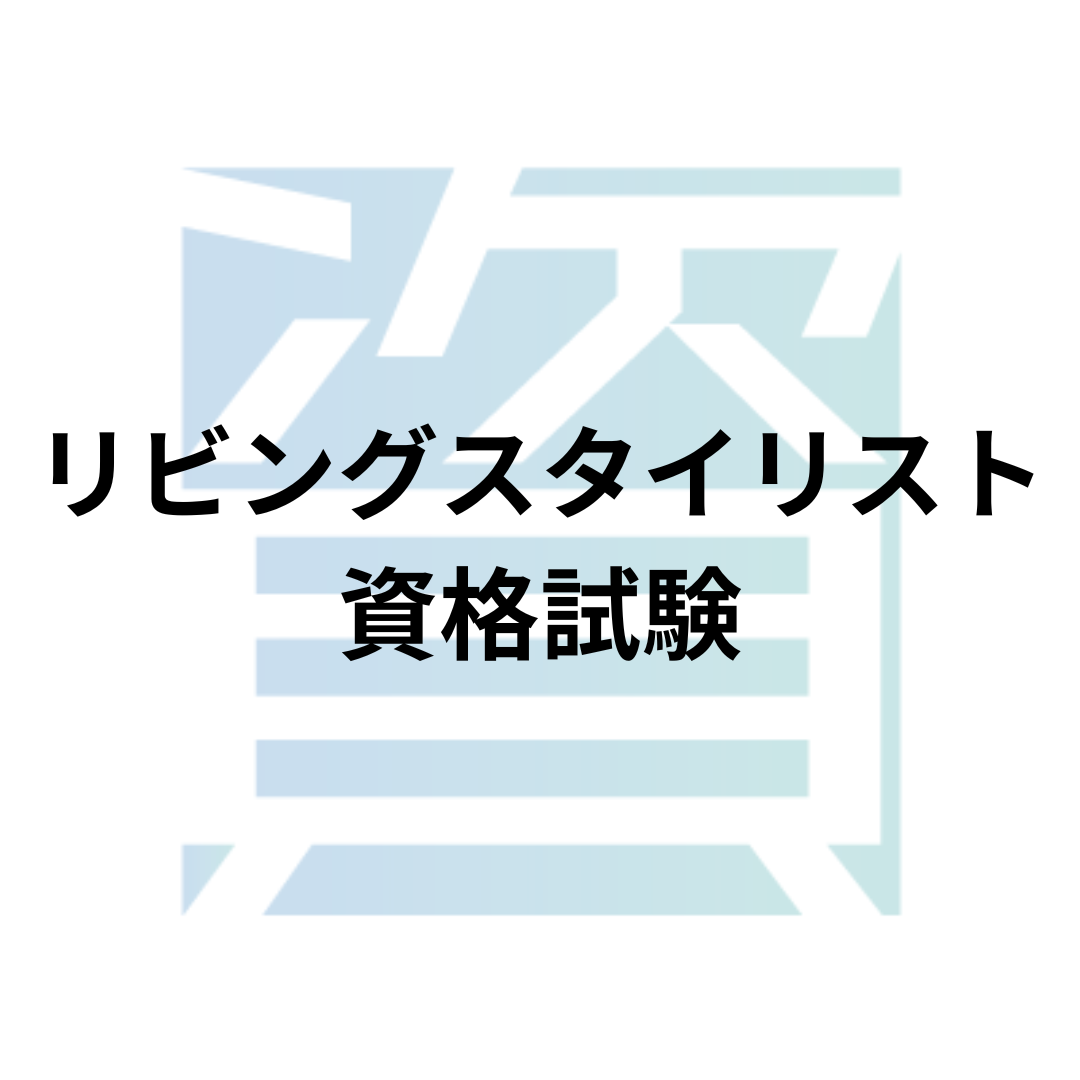 リビングスタイリスト
資格試験